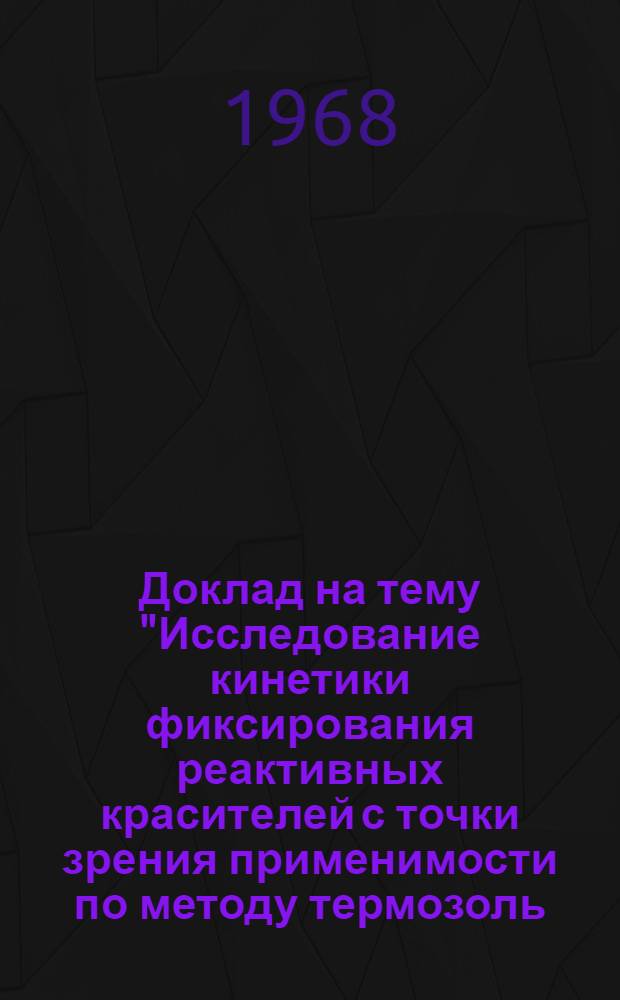 1968

Доклад на тему "Исследование кинетики фиксирования реактивных красителей с точки зрения применимости по методу термозоль